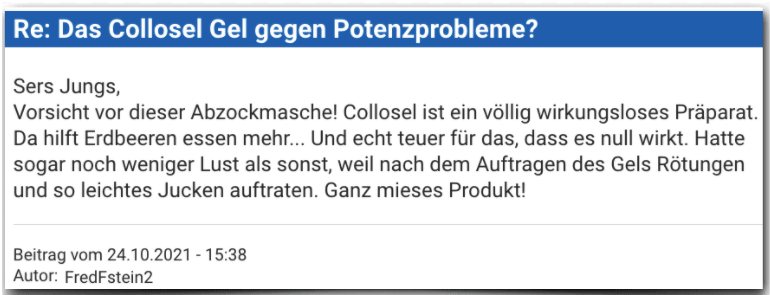 Re: Das Collosel Gel gegen Potenzprobleme?

Sers Jungs,
Vorsicht vor dieser Abzockmasche! Collosel ist ein völlig wirkungsloses Präparat. Da hilft Erdbeeren essen mehr... Und echt teuer für das, dass es null wirkt. Hatte sogar noch weniger Lust als sonst, weil nach dem Auftragen des Gels Rötungen und so leichtes Jucken auftraten. Ganz mieses Produkt!

Beitrag vom 24.10.2021 - 15:38
Autor: FredFstein2